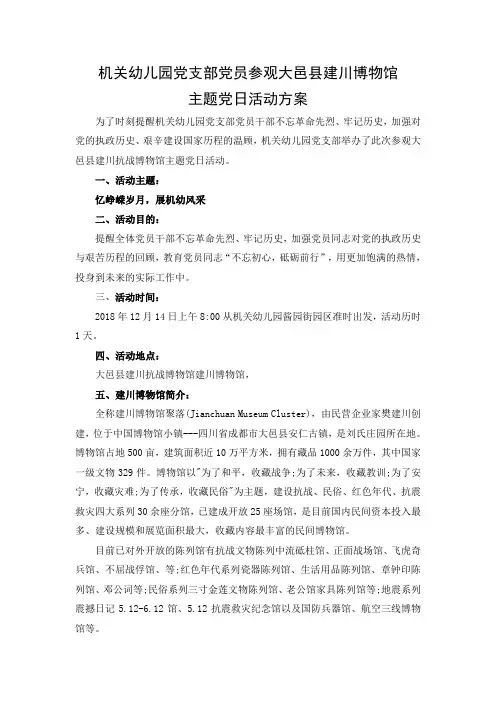 机关幼儿园党支部党员参观大邑县建川博物馆
主题党日活动方案

为了时刻提醒机关幼儿园党支部党员干部不忘革命先烈、牢记历史，加强对党的执政历史、艰辛建设国家历程的温顾，机关幼儿园党支部举办了此次参观大邑县建川抗战博物馆主题党日活动。

一、活动主题：

忆峥嵘岁月，展机幼风采

二、活动目的：

提醒全体党员干部不忘革命先烈、牢记历史，加强党员同志对党的执政历史与艰苦历程的回顾，教育党员同志"不忘初心，砥砺前行"，用更加饱满的热情，投身到未来的实际工作中。

三、活动时间：

2018 年 12 月 14 日上午 8:00 从机关幼儿园酱园街园区准时出发，活动历时 1 天。

四、活动地点：

大邑县建川抗战博物馆建川博物馆，

五、建川博物馆简介：

全称建川博物馆聚落(Jianchuan Museum Cluster)，由民营企业家樊建川创建，位于中国博物馆小镇---四川省成都市大邑县安仁古镇，是刘氏庄园所在地。博物馆占地 500 亩，建筑面积近 10 万平方米，拥有藏品 1000 余万件，其中国家一级文物 329 件。博物馆以"为了和平，收藏战争;为了未来，收藏教训;为了安宁，收藏灾难;为了传承，收藏民俗"为主题，建设抗战、民俗、红色年代、抗震救灾四大系列 30 余座分馆，已建成开放 25 座场馆，是目前国内民间资本投入最多、建设规模和展览面积最大，收藏内容最丰富的民间博物馆。

目前已对外开放的陈列馆有抗战文物陈列中流砥柱馆、正面战场馆、飞虎奇兵馆、不屈战俘馆、等;红色年代系列瓷器陈列馆、生活用品陈列馆、章钟印陈列馆、邓公词等;民俗系列三寸金莲文物陈列馆、老公馆家具陈列馆等;地震系列震撼日记 5.12-6.12 馆、5.12 抗震救灾纪念馆以及国防兵器馆、航空三线博物馆等。